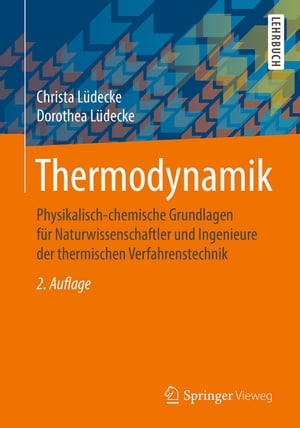 LEHRBUCH

Christa Lüdecke
Dorothea Lüdecke

Thermodynamik

Physikalisch-chemische Grundlagen für Naturwissenschaftler und Ingenieure der thermischen Verfahrenstechnik

2. Auflage

Springer Vieweg